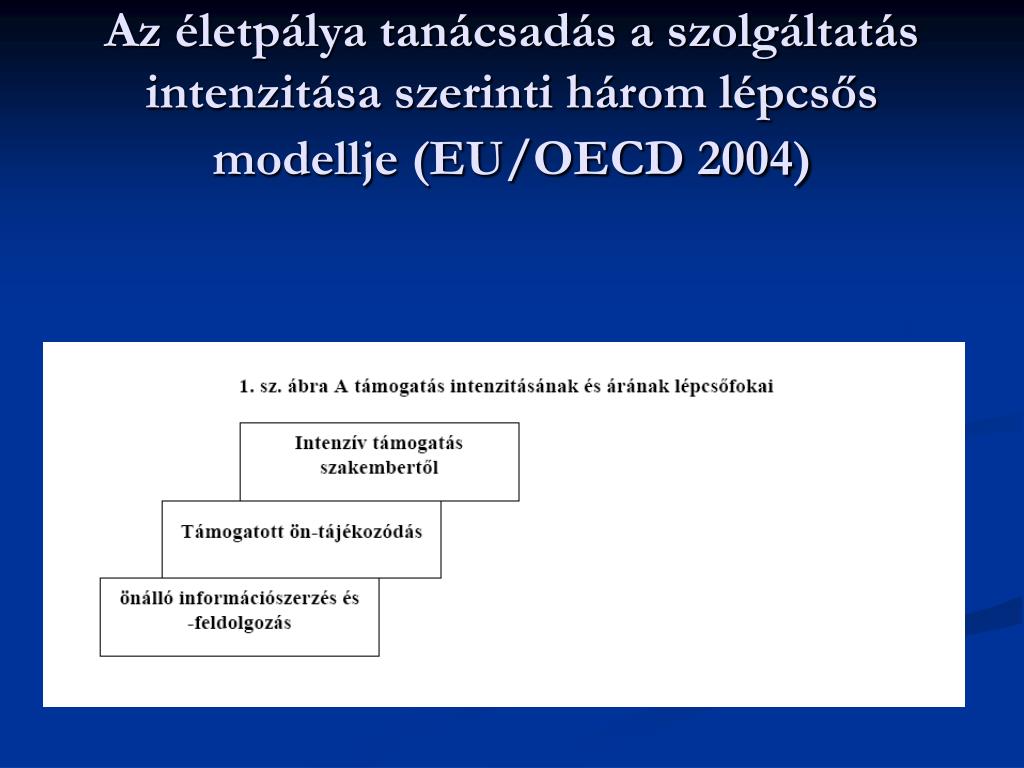 Az életpálya tanácsadás a szolgáltatás intenzitása szerinti három lépcsős modellje (EU/OECD 2004)

1. sz. ábra A támogatás intenzitásának és árának lépcsőfokai

Intenzív támogatás szakembertől

Támogatott ön-tájékozódás

önálló információszerzés és -feldolgozás